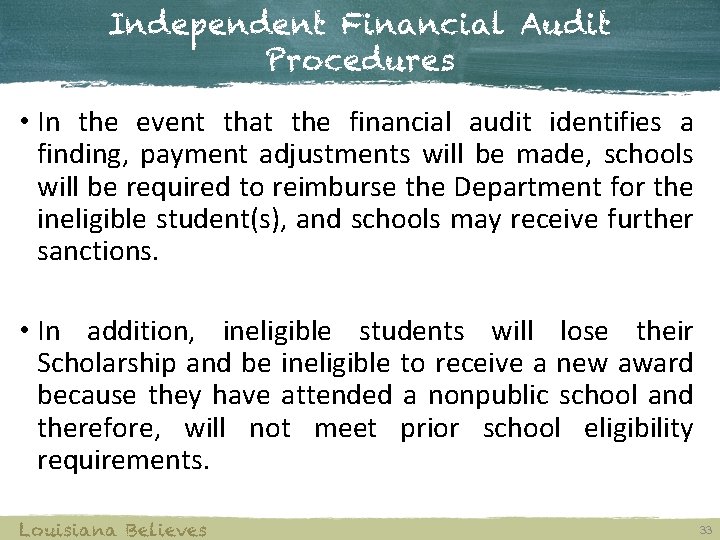 Independent Financial Audit Procedures

• In the event that the financial audit identifies a finding, payment adjustments will be made, schools will be required to reimburse the Department for the ineligible student(s), and schools may receive further sanctions.

• In addition, ineligible students will lose their Scholarship and be ineligible to receive a new award because they have attended a nonpublic school and therefore, will not meet prior school eligibility requirements.

Louisiana Believes

33